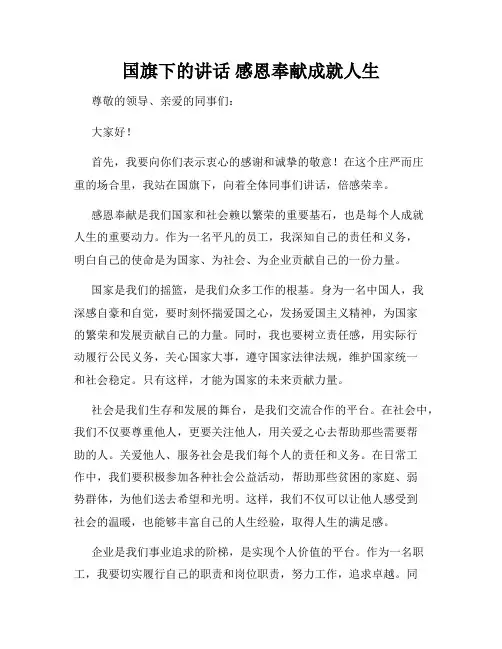 国旗下的讲话 感恩奉献成就人生

尊敬的领导、亲爱的同事们：

大家好！

首先，我要向你们表示衷心的感谢和诚挚的敬意！在这个庄严而庄重的场合里，我站在国旗下，向着全体同事们讲话，倍感荣幸。

感恩奉献是我们国家和社会赖以繁荣的重要基石，也是每个人成就人生的重要动力。作为一名平凡的员工，我深知自己的责任和义务，明白自己的使命是为国家、为社会、为企业贡献自己的一份力量。

国家是我们的摇篮，是我们众多工作的根基。身为一名中国人，我深感自豪和自觉，要时刻怀揣爱国之心，发扬爱国主义精神，为国家的繁荣和发展贡献自己的力量。同时，我也要树立责任感，用实际行动履行公民义务，关心国家大事，遵守国家法律法规，维护国家统一和社会稳定。只有这样，才能为国家的未来贡献力量。

社会是我们生存和发展的舞台，是我们交流合作的平台。在社会中，我们不仅要尊重他人，更要关注他人，用关爱之心去帮助那些需要帮助的人。关爱他人、服务社会是我们每个人的责任和义务。在日常工作中，我们要积极参加各种社会公益活动，帮助那些贫困的家庭、弱势群体，为他们送去希望和光明。这样，我们不仅可以让他人感受到社会的温暖，也能够丰富自己的人生经验，取得人生的满足感。

企业是我们事业追求的阶梯，是实现个人价值的平台。作为一名职工，我要切实履行自己的职责和岗位职责，努力工作，追求卓越。同